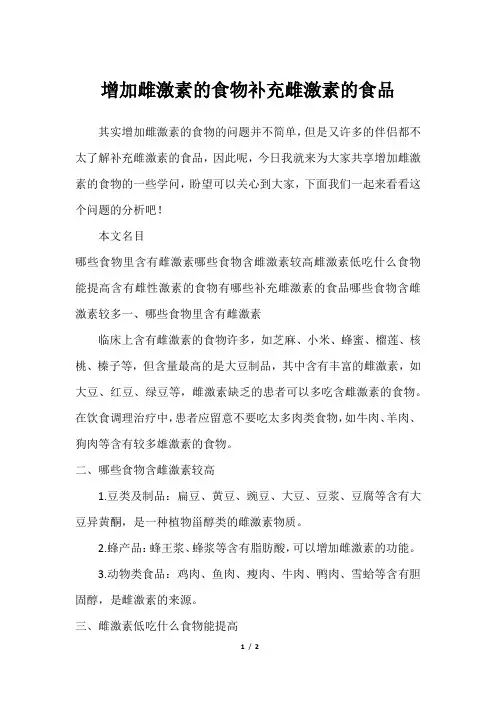 增加雌激素的食物补充雌激素的食品

其实增加雌激素的食物的问题并不简单，但是又许多的伴侣都不太了解补充雌激素的食品，因此呢，今日我就来为大家共享增加雌激素的食物的一些学问，盼望可以关心到大家，下面我们一起来看看这个问题的分析吧！

本文名目

哪些食物里含有雌激素哪些食物含雌激素较高雌激素低吃什么食物能提高含有雌性激素的食物有哪些补充雌激素的食品哪些食物含雌激素较多一、哪些食物里含有雌激素

临床上含有雌激素的食物许多，如芝麻、小米、蜂蜜、榴莲、核桃、榛子等，但含量最高的是大豆制品，其中含有丰富的雌激素，如大豆、红豆、绿豆等，雌激素缺乏的患者可以多吃含雌激素的食物。在饮食调理治疗中，患者应留意不要吃太多肉类食物，如牛肉、羊肉、狗肉等含有较多雄激素的食物。

二、哪些食物含雌激素较高

1.豆类及制品：扁豆、黄豆、豌豆、大豆、豆浆、豆腐等含有大豆异黄酮，是一种植物甾醇类的雌激素物质。

2.蜂产品：蜂王浆、蜂浆等含有脂肪酸，可以增加雌激素的功能。

3.动物类食品：鸡肉、鱼肉、瘦肉、牛肉、鸭肉、雪蛤等含有胆固醇，是雌激素的来源。

三、雌激素低吃什么食物能提高

1 / 2